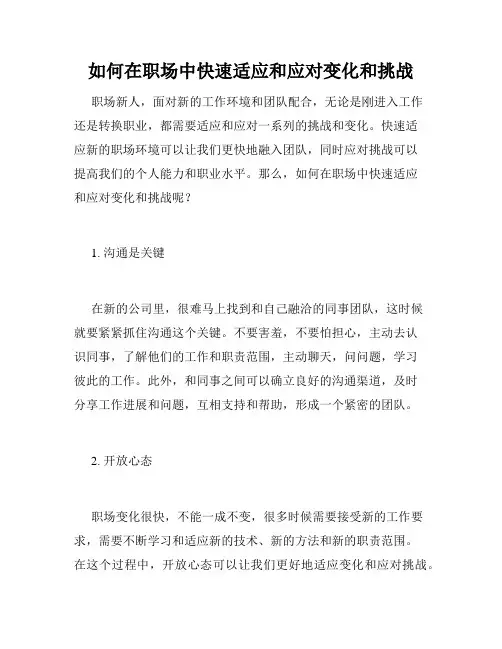 如何在职场中快速适应和应对变化和挑战

职场新人，面对新的工作环境和团队配合，无论是刚进入工作还是转换职业，都需要适应和应对一系列的挑战和变化。快速适应新的职场环境可以让我们更快地融入团队，同时应对挑战可以提高我们的个人能力和职业水平。那么，如何在职场中快速适应和应对变化和挑战呢？

1. 沟通是关键

在新的公司里，很难马上找到和自己融洽的同事团队，这时候就要紧紧抓住沟通这个关键。不要害羞，不要怕担心，主动去认识同事，了解他们的工作和职责范围，主动聊天，问问题，学习彼此的工作。此外，和同事之间可以确立良好的沟通渠道，及时分享工作进展和问题，互相支持和帮助，形成一个紧密的团队。

2. 开放心态

职场变化很快，不能一成不变，很多时候需要接受新的工作要求，需要不断学习和适应新的技术、新的方法和新的职责范围。在这个过程中，开放心态可以让我们更好地适应变化和应对挑战。